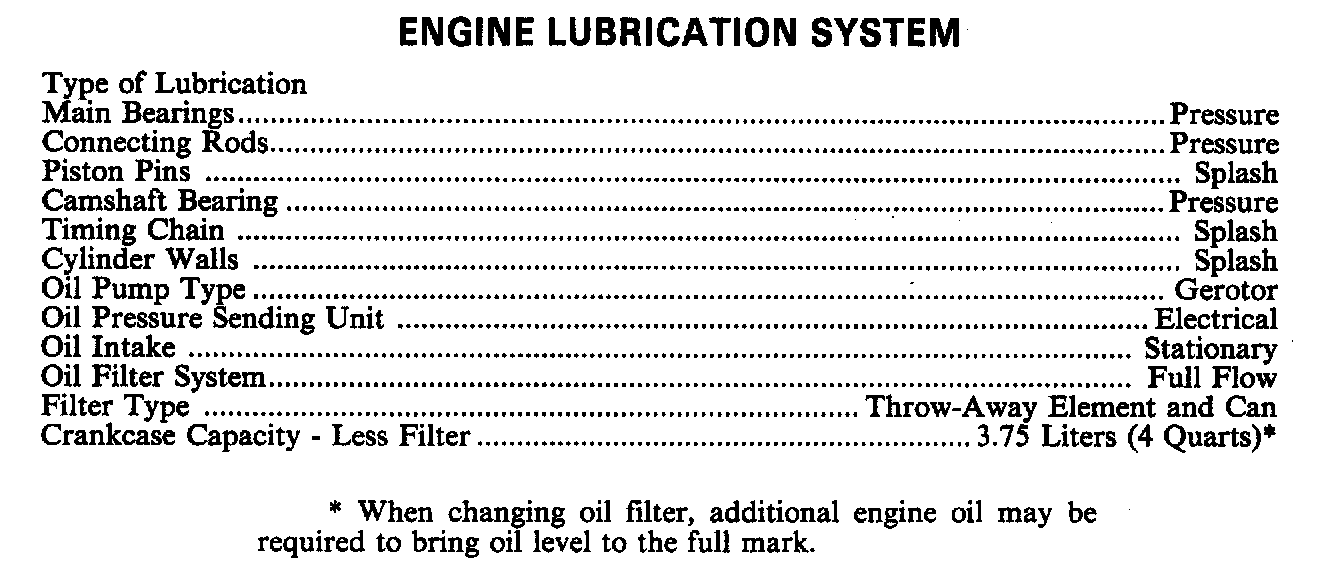 ENGINE LUBRICATION SYSTEM

Type of Lubrication
Main Bearings Pressure
Connecting Rods Pressure
Piston Pins Splash
Camshaft Bearing Pressure
Timing Chain Splash
Cylinder Walls Splash
Oil Pump Type Gerotor
Oil Pressure Sending Unit Electrical
Oil Intake Stationary
Oil Filter System Full Flow
Filter Type Throw-Away Element and Can
Crankcase Capacity - Less Filter 3.75 Liters (4 Quarts)*

* When changing oil filter, additional engine oil may be required to bring oil level to the full mark.